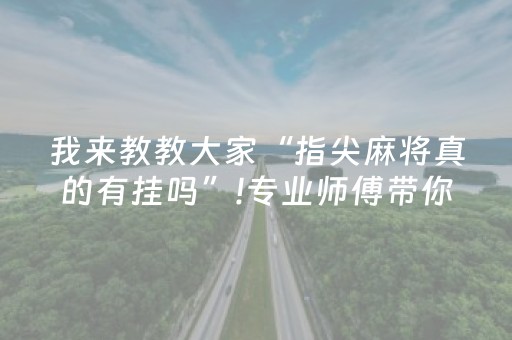 我来教教大家“指尖麻将真的有挂吗”!专业师傅带你